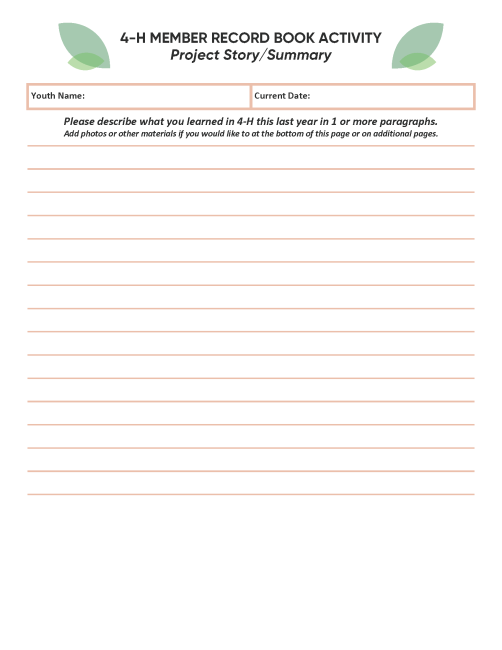 4-H MEMBER RECORD BOOK ACTIVITY
Project Story/Summary

| Youth Name: | Current Date: |
|---|---|

Please describe what you learned in 4-H this last year in 1 or more paragraphs.
Add photos or other materials if you would like to at the bottom of this page or on additional pages.